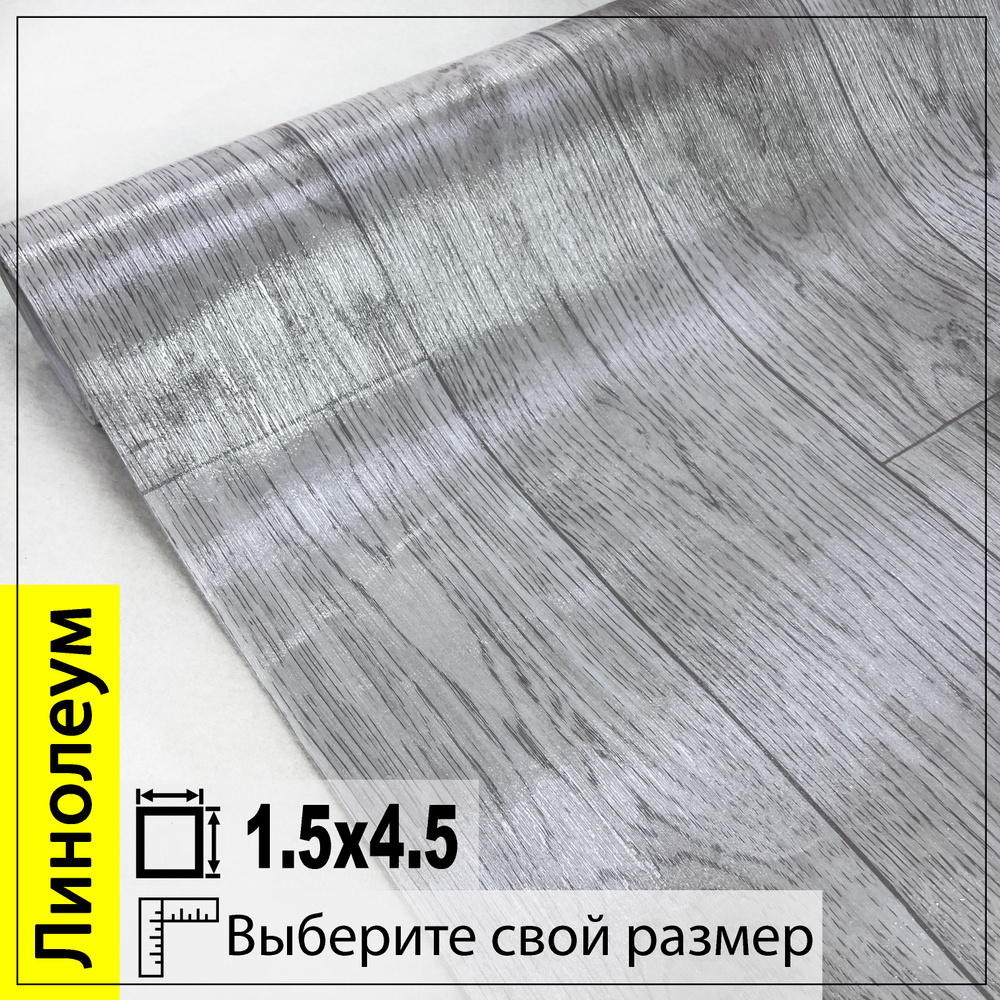 Линолеум

1.5x4.5

Выберите свой размер